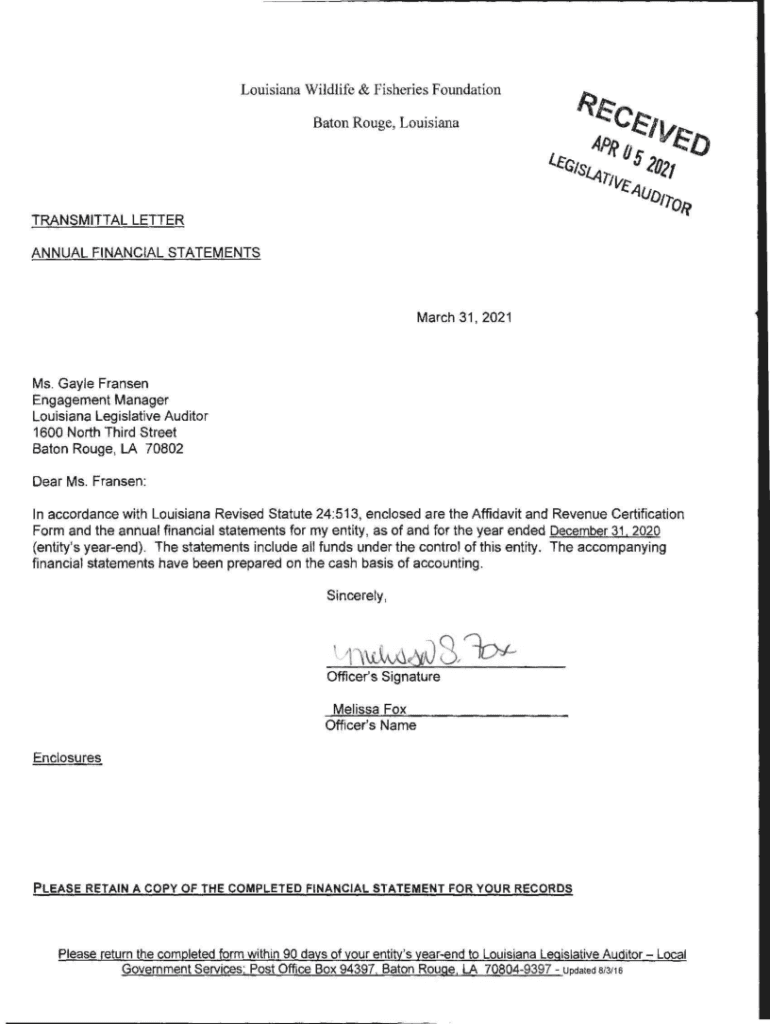 Louisiana Wildlife & Fisheries Foundation

Baton Rouge, Louisiana

RECEIVED
APR 05 2021
LEGISLATIVE AUDITOR

TRANSMITTAL LETTER

ANNUAL FINANCIAL STATEMENTS

March 31, 2021

Ms. Gayle Fransen
Engagement Manager
Louisiana Legislative Auditor
1600 North Third Street
Baton Rouge, LA 70802

Dear Ms. Fransen:

In accordance with Louisiana Revised Statute 24:513, enclosed are the Affidavit and Revenue Certification Form and the annual financial statements for my entity, as of and for the year ended December 31, 2020 (entity's year-end). The statements include all funds under the control of this entity. The accompanying financial statements have been prepared on the cash basis of accounting.

Sincerely,

Melissa S. Fox
Officer's Signature

Melissa Fox
Officer's Name

Enclosures

PLEASE RETAIN A COPY OF THE COMPLETED FINANCIAL STATEMENT FOR YOUR RECORDS

Please return the completed form within 90 days of your entity's year-end to Louisiana Legislative Auditor – Local Government Services; Post Office Box 94397, Baton Rouge, LA 70804-9397 - Updated 8/3/16